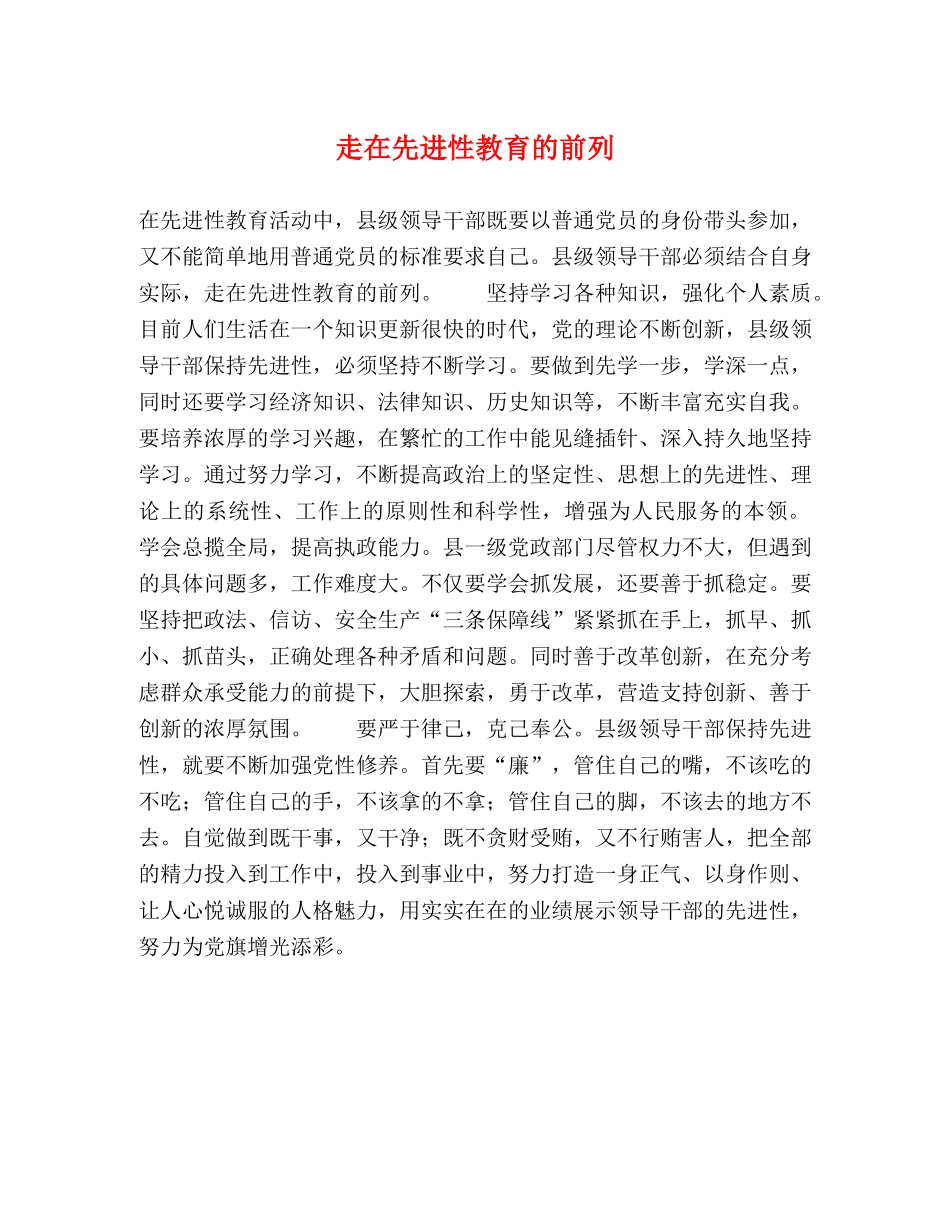 走在先进性教育的前列

在先进性教育活动中，县级领导干部既要以普通党员的身份带头参加，又不能简单地用普通党员的标准要求自己。县级领导干部必须结合自身实际，走在先进性教育的前列。　　坚持学习各种知识，强化个人素质。目前人们生活在一个知识更新很快的时代，党的理论不断创新，县级领导干部保持先进性，必须坚持不断学习。要做到先学一步，学深一点，同时还要学习经济知识、法律知识、历史知识等，不断丰富充实自我。要培养浓厚的学习兴趣，在繁忙的工作中能见缝插针、深入持久地坚持学习。通过努力学习，不断提高政治上的坚定性、思想上的先进性、理论上的系统性、工作上的原则性和科学性，增强为人民服务的本领。学会总揽全局，提高执政能力。县一级党政部门尽管权力不大，但遇到的具体问题多，工作难度大。不仅要学会抓发展，还要善于抓稳定。要坚持把政法、信访、安全生产“三条保障线”紧紧抓在手上，抓早、抓小、抓苗头，正确处理各种矛盾和问题。同时善于改革创新，在充分考虑群众承受能力的前提下，大胆探索，勇于改革，营造支持创新、善于创新的浓厚氛围。　　要严于律己，克己奉公。县级领导干部保持先进性，就要不断加强党性修养。首先要“廉”，管住自己的嘴，不该吃的不吃；管住自己的手，不该拿的不拿；管住自己的脚，不该去的地方不去。自觉做到既干事，又干净；既不贪财受贿，又不行贿害人，把全部的精力投入到工作中，投入到事业中，努力打造一身正气、以身作则、让人心悦诚服的人格魅力，用实实在在的业绩展示领导干部的先进性，努力为党旗增光添彩。